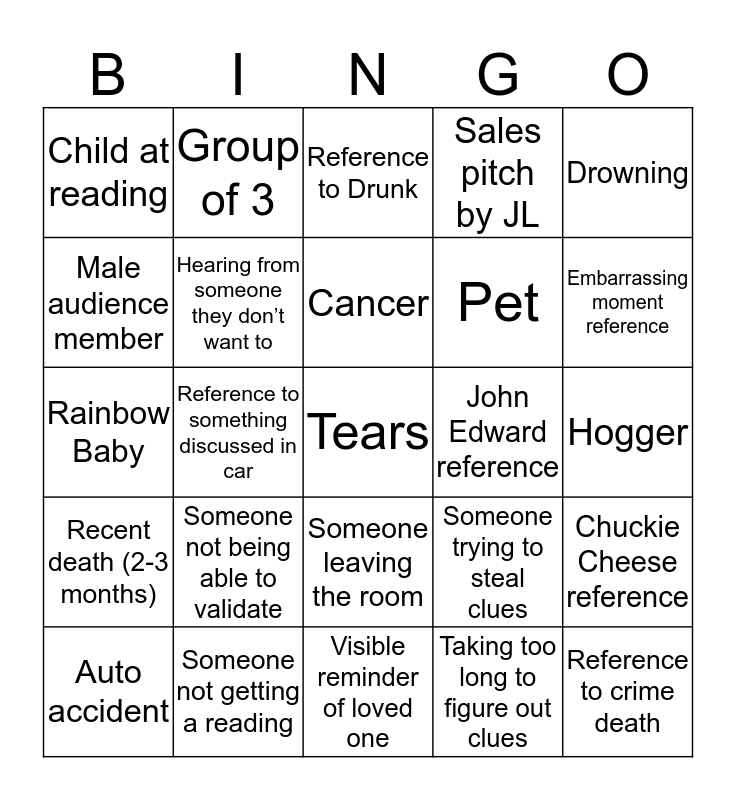 | B | I | N | G | O |
|---|---|---|---|---|
| Child at reading | Group of 3 | Reference to Drunk | Sales pitch by JL | Drowning |
| Male audience member | Hearing from someone they don't want to | Cancer | Pet | Embarrassing moment reference |
| Rainbow Baby | Reference to something discussed in car | Tears | John Edward reference | Hogger |
| Recent death (2-3 months) | Someone not being able to validate | Someone leaving the room | Someone trying to steal clues | Chuckie Cheese reference |
| Auto accident | Someone not getting a reading | Visible reminder of loved one | Taking too long to figure out clues | Reference to crime death |